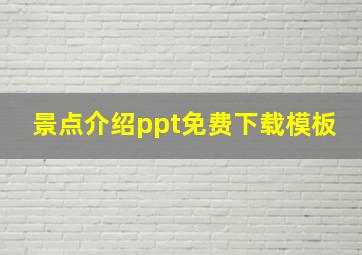 景点介绍ppt免费下载模板